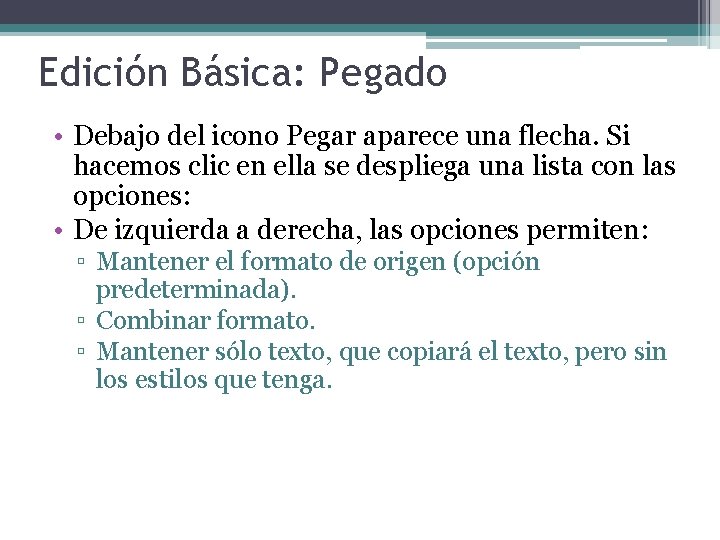 Edición Básica: Pegado

• Debajo del icono Pegar aparece una flecha. Si hacemos clic en ella se despliega una lista con las opciones:
• De izquierda a derecha, las opciones permiten:
▫ Mantener el formato de origen (opción predeterminada).
▫ Combinar formato.
▫ Mantener sólo texto, que copiará el texto, pero sin los estilos que tenga.